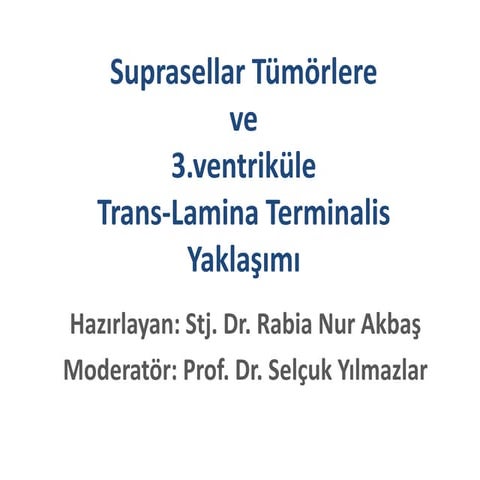 Suprasellar Tümörlere
ve
3.ventriküle
Trans-Lamina Terminalis
Yaklaşımı

Hazırlayan: Stj. Dr. Rabia Nur Akbaş
Moderatör: Prof. Dr. Selçuk Yılmazlar